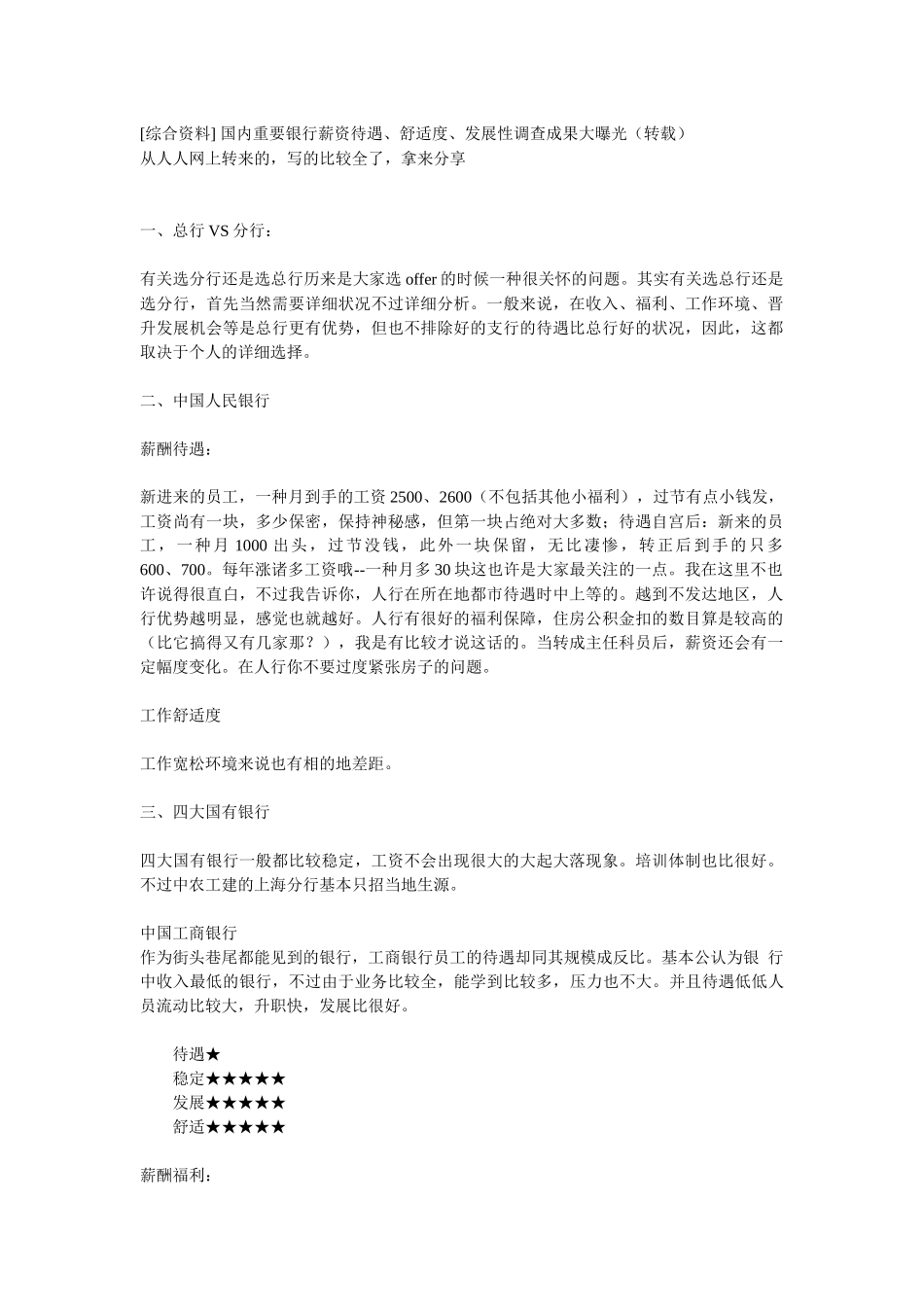 [综合资料] 国内重要银行薪资待遇、舒适度、发展性调查成果大曝光（转载）
从人人网上转来的，写的比较全了，拿来分享

一、总行 VS 分行：

有关选分行还是选总行历来是大家选 offer 的时候一种很关怀的问题。其实有关选总行还是选分行，首先当然需要详细状况不过详细分析。一般来说，在收入、福利、工作环境、晋升发展机会等是总行更有优势，但也不排除好的支行的待遇比总行好的状况，因此，这都取决于个人的详细选择。

二、中国人民银行

薪酬待遇：

新进来的员工，一种月到手的工资 2500、2600（不包括其他小福利），过节有点小钱发，工资尚有一块，多少保密，保持神秘感，但第一块占绝对大多数；待遇自宫后：新来的员工，一种月 1000 出头，过节没钱，此外一块保留，无比凄惨，转正后到手的只多 600、700。每年涨诸多工资哦--一种月多 30 块这也许是大家最关注的一点。我在这里不也许说得很直白，不过我告诉你，人行在所在地都市待遇时中上等的。越到不发达地区，人行优势越明显，感觉也就越好。人行有很好的福利保障，住房公积金扣的数目算是较高的（比它搞得又有几家那？），我是有比较才说这话的。当转成主任科员后，薪资还会有一定幅度变化。在人行你不要过度紧张房子的问题。

工作舒适度

工作宽松环境来说也有相的地差距。

三、四大国有银行

四大国有银行一般都比较稳定，工资不会出现很大的大起大落现象。培训体制也比很好。不过中农工建的上海分行基本只招当地生源。

中国工商银行
作为街头巷尾都能见到的银行，工商银行员工的待遇却同其规模成反比。基本公认为银 行中收入最低的银行，不过由于业务比较全，能学到比较多，压力也不大。并且待遇低低人员流动比较大，升职快，发展比很好。

待遇★
稳定★★★★★
发展★★★★★
舒适★★★★★

薪酬福利：